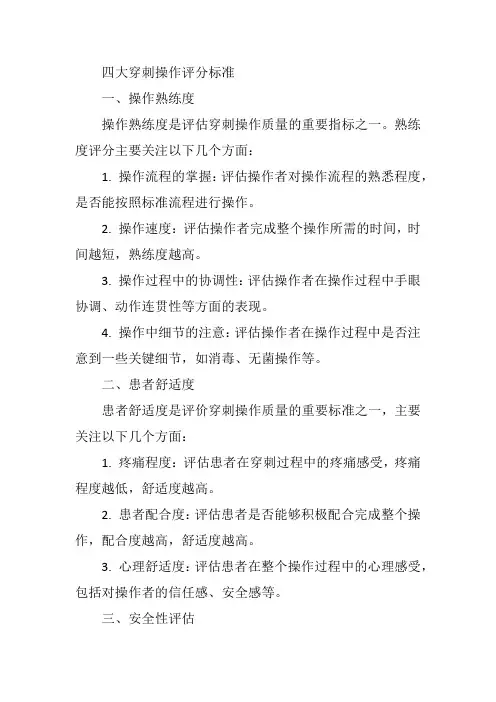 四大穿刺操作评分标准

一、操作熟练度

操作熟练度是评估穿刺操作质量的重要指标之一。熟练度评分主要关注以下几个方面：

1. 操作流程的掌握：评估操作者对操作流程的熟悉程度，是否能按照标准流程进行操作。

2. 操作速度：评估操作者完成整个操作所需的时间，时间越短，熟练度越高。

3. 操作过程中的协调性：评估操作者在操作过程中手眼协调、动作连贯性等方面的表现。

4. 操作中细节的注意：评估操作者在操作过程中是否注意到一些关键细节，如消毒、无菌操作等。

二、患者舒适度

患者舒适度是评价穿刺操作质量的重要标准之一，主要关注以下几个方面：

1. 疼痛程度：评估患者在穿刺过程中的疼痛感受，疼痛程度越低，舒适度越高。

2. 患者配合度：评估患者是否能够积极配合完成整个操作，配合度越高，舒适度越高。

3. 心理舒适度：评估患者在整个操作过程中的心理感受，包括对操作者的信任感、安全感等。

三、安全性评估